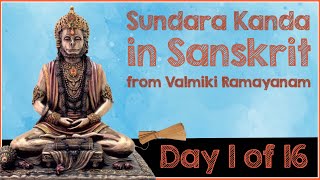 Sundara Kanda in Sanskrit
from Valmiki Ramayanam

Day 1 of 16